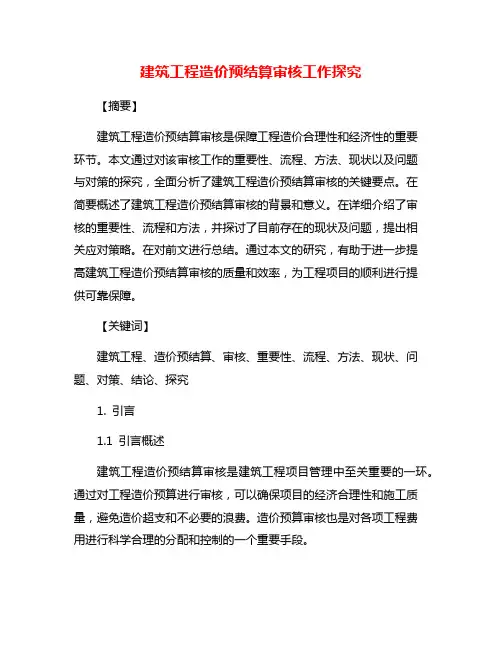 建筑工程造价预结算审核工作探究

【摘要】

建筑工程造价预结算审核是保障工程造价合理性和经济性的重要环节。本文通过对该审核工作的重要性、流程、方法、现状以及问题与对策的探究，全面分析了建筑工程造价预结算审核的关键要点。在简要概述了建筑工程造价预结算审核的背景和意义。在详细介绍了审核的重要性、流程和方法，并探讨了目前存在的现状及问题，提出相关应对策略。在对前文进行总结。通过本文的研究，有助于进一步提高建筑工程造价预结算审核的质量和效率，为工程项目的顺利进行提供可靠保障。

【关键词】

建筑工程、造价预结算、审核、重要性、流程、方法、现状、问题、对策、结论、探究

1. 引言

1.1 引言概述

建筑工程造价预结算审核是建筑工程项目管理中至关重要的一环。通过对工程造价预算进行审核，可以确保项目的经济合理性和施工质量，避免造价超支和不必要的浪费。造价预算审核也是对各项工程费用进行科学合理的分配和控制的一个重要手段。